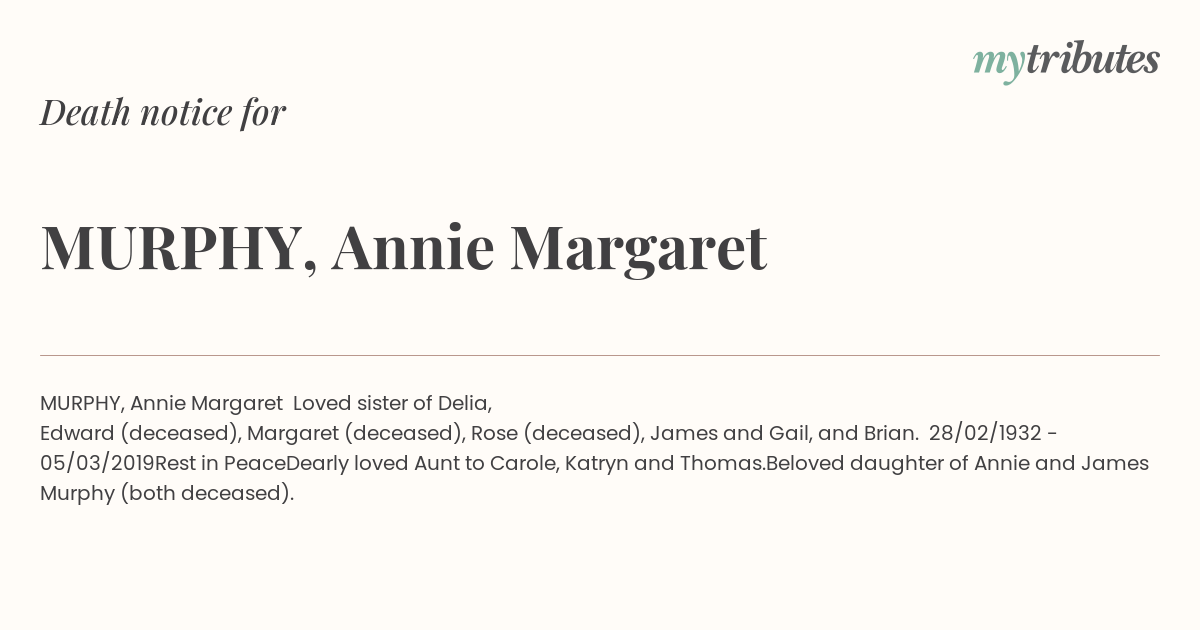 mytributes

Death notice for

MURPHY, Annie Margaret

MURPHY, Annie Margaret Loved sister of Delia, Edward (deceased), Margaret (deceased), Rose (deceased), James and Gail, and Brian. 28/02/1932 - 05/03/2019Rest in PeaceDearly loved Aunt to Carole, Katryn and Thomas.Beloved daughter of Annie and James Murphy (both deceased).